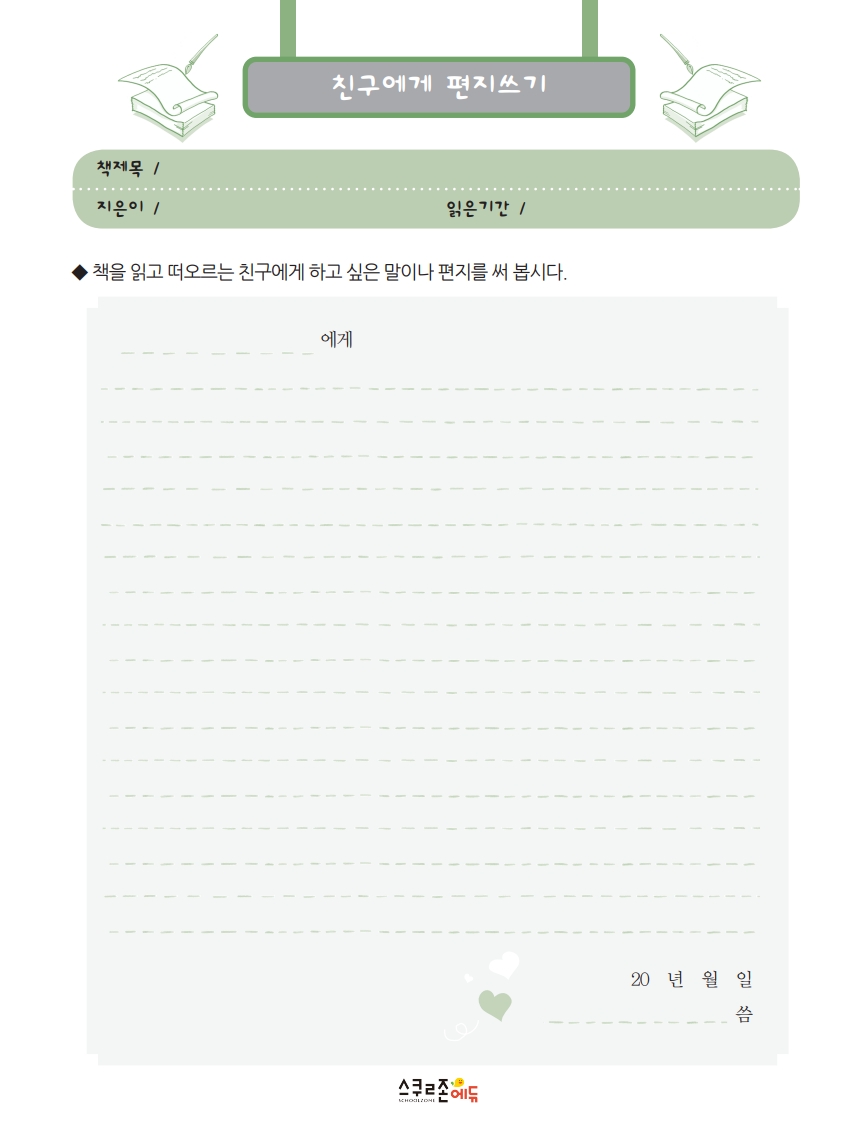 친구에게 편지쓰기

책제목 /

지은이 /

읽은기간 /

◆ 책을 읽고 떠오르는 친구에게 하고 싶은 말이나 편지를 써 봅시다.

에게

20 년 월 일

씀

스쿨존에듀
SCHOOLZONE